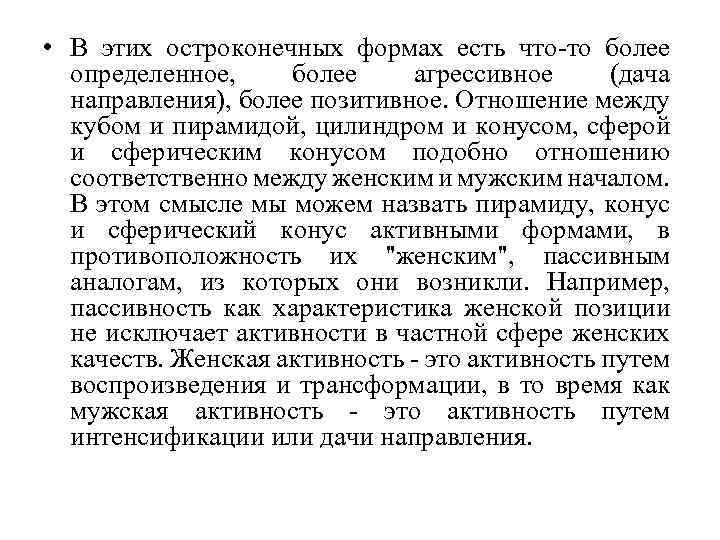 • В этих остроконечных формах есть что-то более определенное, более агрессивное (дача направления), более позитивное. Отношение между кубом и пирамидой, цилиндром и конусом, сферой и сферическим конусом подобно отношению соответственно между женским и мужским началом. В этом смысле мы можем назвать пирамиду, конус и сферический конус активными формами, в противоположность их "женским", пассивным аналогам, из которых они возникли. Например, пассивность как характеристика женской позиции не исключает активности в частной сфере женских качеств. Женская активность - это активность путем воспроизведения и трансформации, в то время как мужская активность - это активность путем интенсификации или дачи направления.